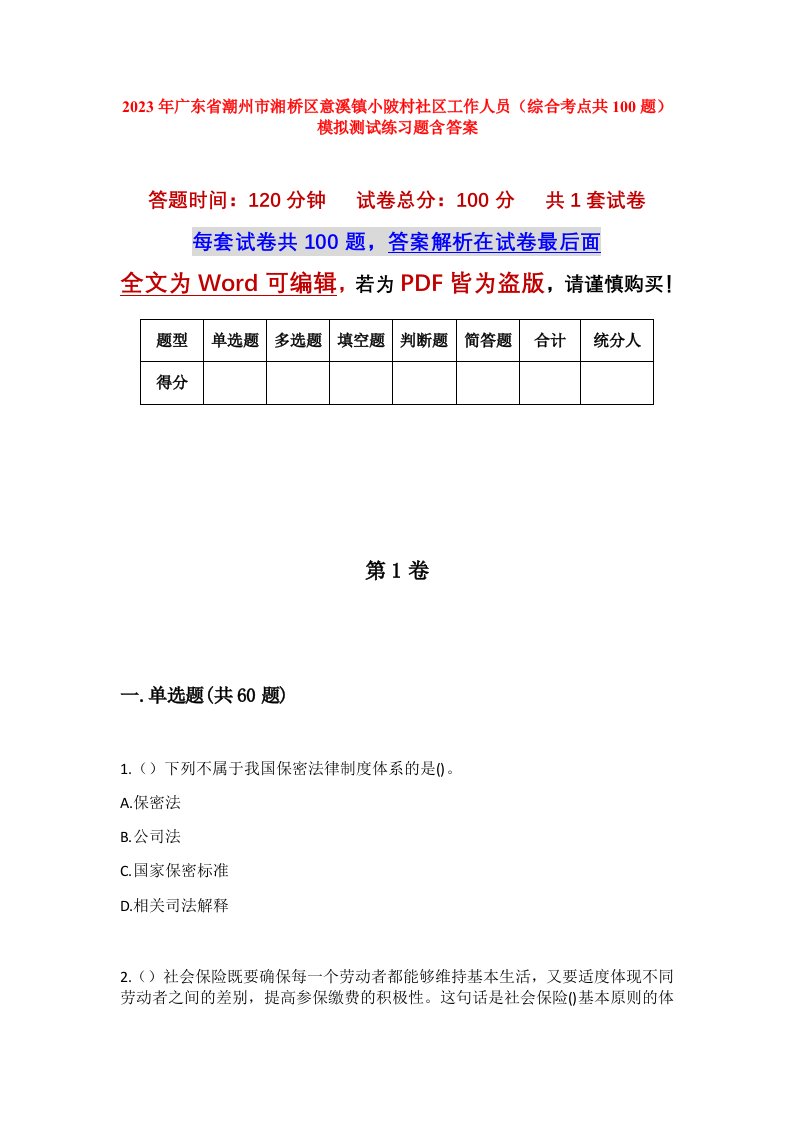 2023年广东省潮州市湘桥区意溪镇小陂村社区工作人员（综合考点共100题）模拟测试练习题含答案

答题时间：120分钟　试卷总分：100分　共1套试卷

每套试卷共100题，答案解析在试卷最后面

全文为Word可编辑，若为PDF皆为盗版，请谨慎购买！

| 题型 | 单选题 | 多选题 | 填空题 | 判断题 | 简答题 | 合计 | 统分人 |
|---|---|---|---|---|---|---|---|
| 得分 | | | | | | | |

第1卷

一.单选题(共60题)

1.（）下列不属于我国保密法律制度体系的是()。

A.保密法

B.公司法

C.国家保密标准

D.相关司法解释

2.（）社会保险既要确保每一个劳动者都能够维持基本生活，又要适度体现不同劳动者之间的差别，提高参保缴费的积极性。这句话是社会保险()基本原则的体